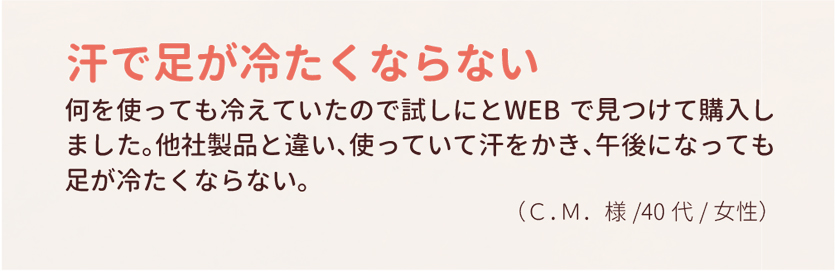 汗で足が冷たくならない

何を使っても冷えていたので試しにとWEB で見つけて購入しました。他社製品と違い、使っていて汗をかき、午後になっても足が冷たくならない。

（C.M. 様 /40 代 / 女性）